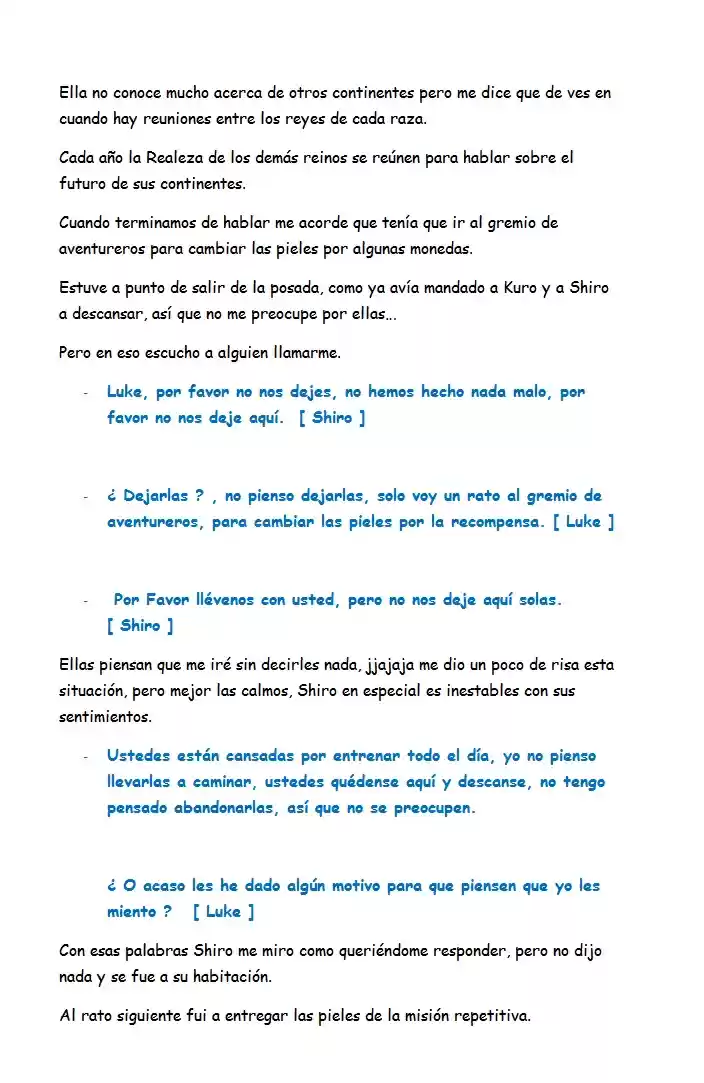 Ella no conoce mucho acerca de otros continentes pero me dice que de ves en cuando hay reuniones entre los reyes de cada raza.

Cada año la Realeza de los demás reinos se reúnen para hablar sobre el futuro de sus continentes.

Cuando terminamos de hablar me acorde que tenía que ir al gremio de aventureros para cambiar las pieles por algunas monedas.

Estuve a punto de salir de la posada, como ya avía mandado a Kuro y a Shiro a descansar, así que no me preocupe por ellas...

Pero en eso escucho a alguien llamarme.

- Luke, por favor no nos dejes, no hemos hecho nada malo, por favor no nos deje aquí. [ Shiro ]

- ¿ Dejarlas ? , no pienso dejarlas, solo voy un rato al gremio de aventureros, para cambiar las pieles por la recompensa. [ Luke ]

- Por Favor llévenos con usted, pero no nos deje aquí solas. [ Shiro ]

Ellas piensan que me iré sin decirles nada, jjajaja me dio un poco de risa esta situación, pero mejor las calmos, Shiro en especial es inestables con sus sentimientos.

- Ustedes están cansadas por entrenar todo el día, yo no pienso llevarlas a caminar, ustedes quédense aquí y descanse, no tengo pensado abandonarlas, así que no se preocupen.

¿ O acaso les he dado algún motivo para que piensen que yo les miento ? [ Luke ]

Con esas palabras Shiro me miro como queriéndome responder, pero no dijo nada y se fue a su habitación.

Al rato siguiente fui a entregar las pieles de la misión repetitiva.